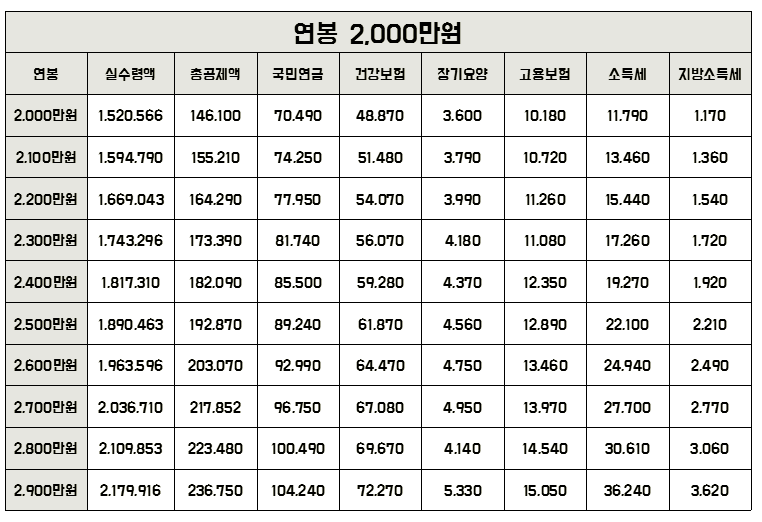 연봉 2,000만원

| 연봉 | 실수령액 | 총공제액 | 국민연금 | 건강보험 | 장기요양 | 고용보험 | 소득세 | 지방소득세 |
|---|---|---|---|---|---|---|---|---|
| 2.000만원 | 1.520.566 | 146.100 | 70.490 | 48.870 | 3.600 | 10.180 | 11.790 | 1.170 |
| 2.100만원 | 1.594.790 | 155.210 | 74.250 | 51.480 | 3.790 | 10.720 | 13.460 | 1.360 |
| 2.200만원 | 1.669.043 | 164.290 | 77.950 | 54.070 | 3.990 | 11.260 | 15.440 | 1.540 |
| 2.300만원 | 1.743.296 | 173.390 | 81.740 | 56.070 | 4.180 | 11.080 | 17.260 | 1.720 |
| 2.400만원 | 1.817.310 | 182.090 | 85.500 | 59.280 | 4.370 | 12.350 | 19.270 | 1.920 |
| 2.500만원 | 1.890.463 | 192.870 | 89.240 | 61.870 | 4.560 | 12.890 | 22.100 | 2.210 |
| 2.600만원 | 1.963.596 | 203.070 | 92.990 | 64.470 | 4.750 | 13.460 | 24.940 | 2.490 |
| 2.700만원 | 2.036.710 | 217.852 | 96.750 | 67.080 | 4.950 | 13.970 | 27.700 | 2.770 |
| 2.800만원 | 2.109.853 | 223.480 | 100.490 | 69.670 | 4.140 | 14.540 | 30.610 | 3.060 |
| 2.900만원 | 2.179.916 | 236.750 | 104.240 | 72.270 | 5.330 | 15.050 | 36.240 | 3.620 |